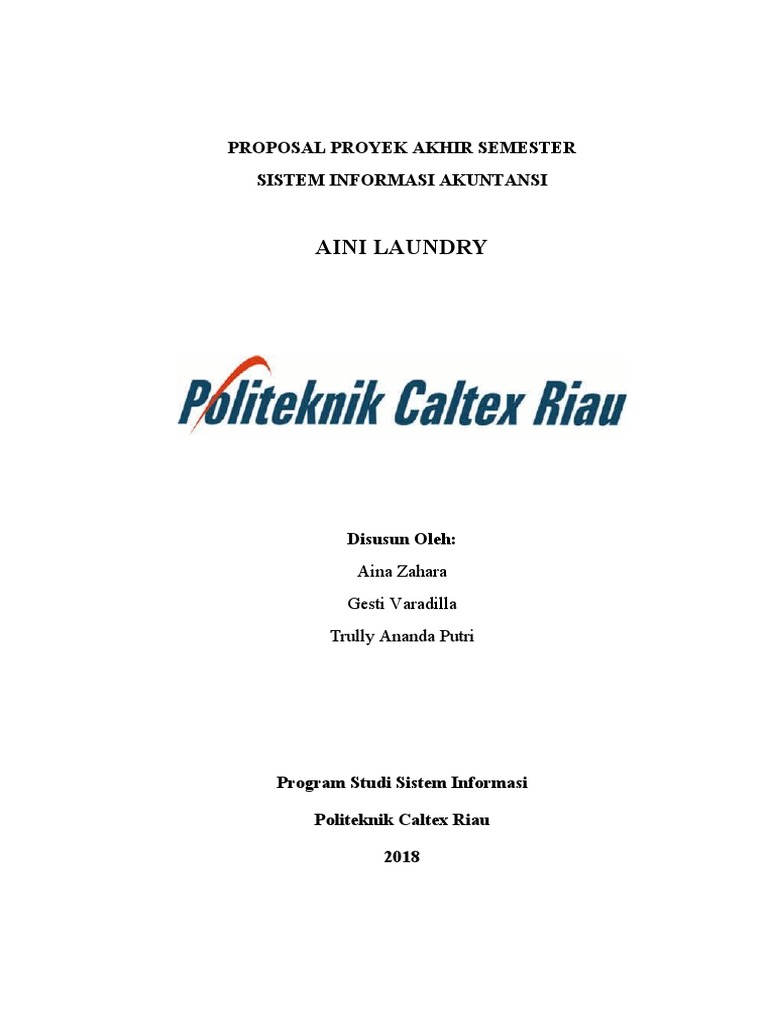 PROPOSAL PROYEK AKHIR SEMESTER
SISTEM INFORMASI AKUNTANSI

AINI LAUNDRY

Politeknik Caltex Riau

Disusun Oleh:
Aina Zahara
Gesti Varadilla
Trully Ananda Putri

Program Studi Sistem Informasi
Politeknik Caltex Riau
2018